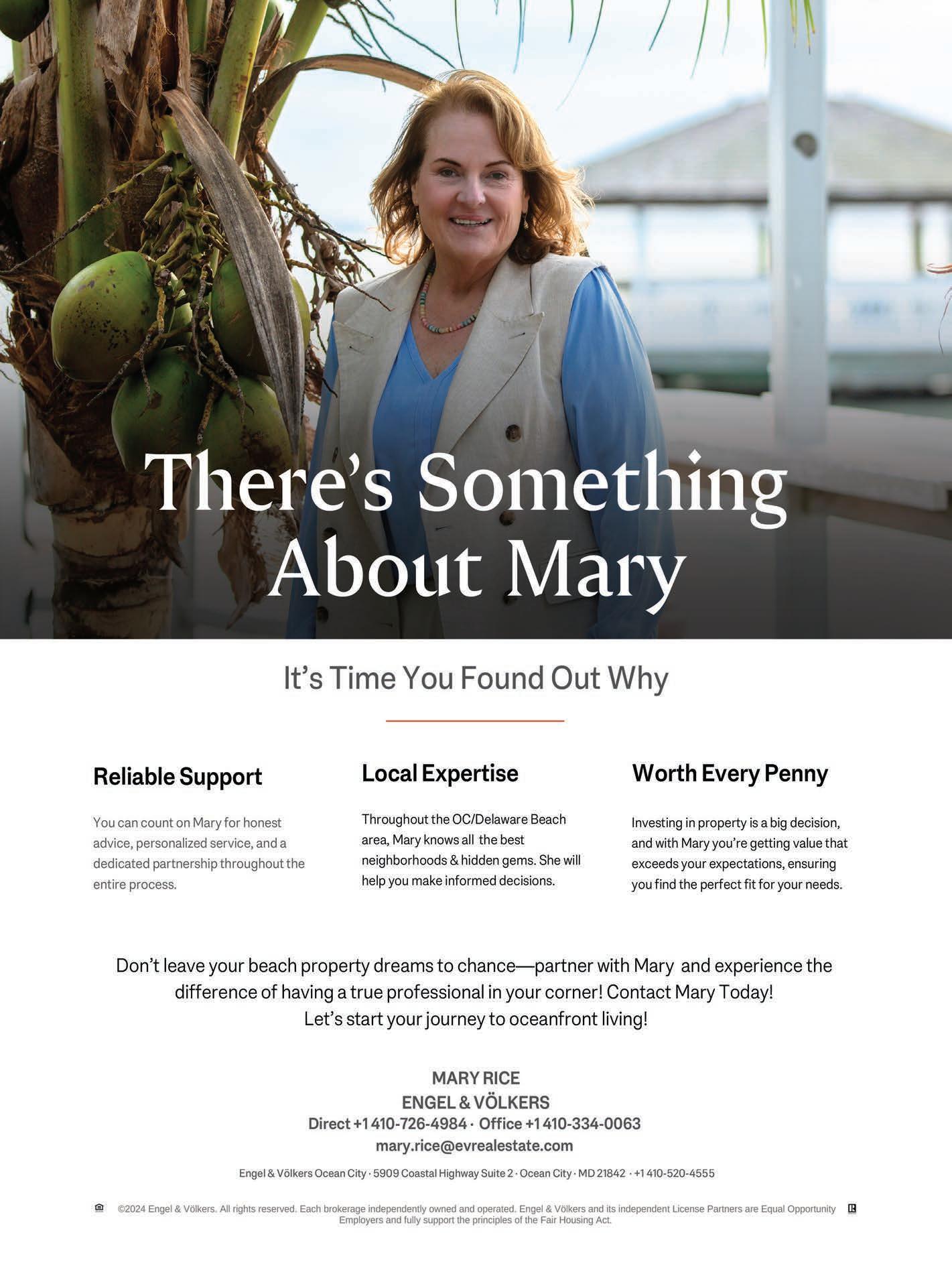 There's Something About Mary

It's Time You Found Out Why

Reliable Support

You can count on Mary for honest advice, personalized service, and a dedicated partnership throughout the entire process.

Local Expertise

Throughout the OC/Delaware Beach area, Mary knows all the best neighborhoods & hidden gems. She will help you make informed decisions.

Worth Every Penny

Investing in property is a big decision, and with Mary you're getting value that exceeds your expectations, ensuring you find the perfect fit for your needs.

Don't leave your beach property dreams to chance—partner with Mary and experience the difference of having a true professional in your corner! Contact Mary Today! Let's start your journey to oceanfront living!

MARY RICE
ENGEL & VÖLKERS
Direct +1 410-726-4984 · Office +1 410-334-0063
mary.rice@evrealestate.com

Engel & Völkers Ocean City · 5909 Coastal Highway Suite 2 · Ocean City · MD 21842 · +1 410-520-4555

©2024 Engel & Völkers. All rights reserved. Each brokerage independently owned and operated. Engel & Völkers and its independent License Partners are Equal Opportunity Employers and fully support the principles of the Fair Housing Act.